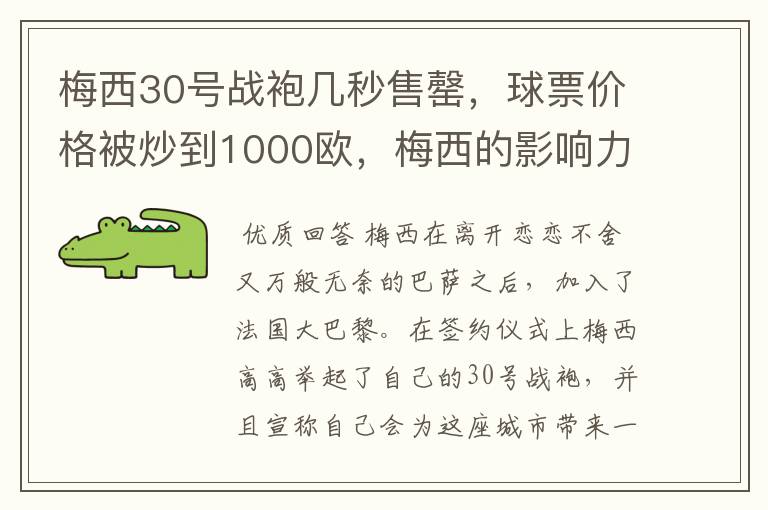 梅西30号战袍几秒售罄，球票价格被炒到1000欧，梅西的影响力

优质回答 梅西在离开恋恋不舍又万般无奈的巴萨之后，加入了法国大巴黎。在签约仪式上梅西高高举起了自己的30号战袍，并且宣称自己会为这座城市带来一